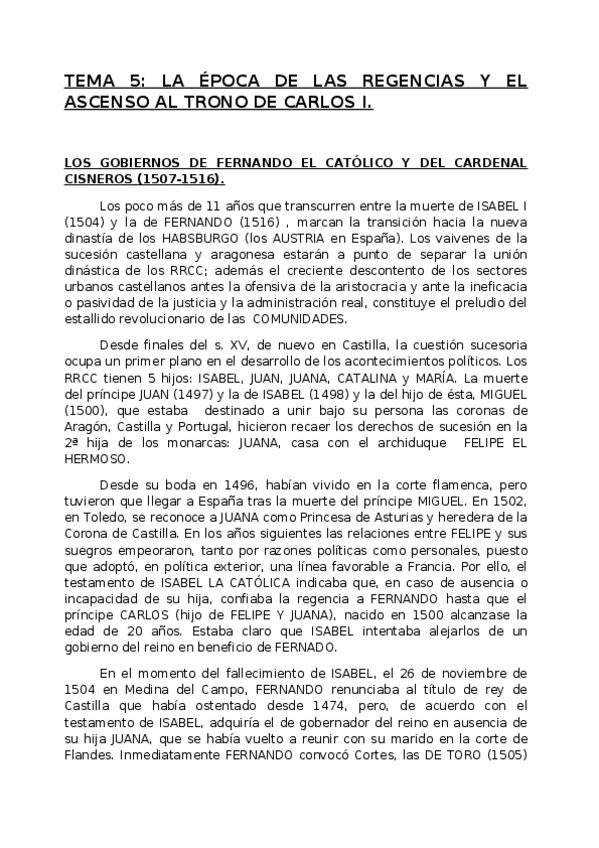 TEMA 5: LA ÉPOCA DE LAS REGENCIAS Y EL ASCENSO AL TRONO DE CARLOS I.

LOS GOBIERNOS DE FERNANDO EL CATÓLICO Y DEL CARDENAL CISNEROS (1507-1516).

Los poco más de 11 años que transcurren entre la muerte de ISABEL I (1504) y la de FERNANDO (1516) , marcan la transición hacia la nueva dinastía de los HABSBURGO (los AUSTRIA en España). Los vaivenes de la sucesión castellana y aragonesa estarán a punto de separar la unión dinástica de los RRCC; además el creciente descontento de los sectores urbanos castellanos antes la ofensiva de la aristocracia y ante la ineficacia o pasividad de la justicia y la administración real, constituye el preludio del estallido revolucionario de las COMUNIDADES.

Desde finales del s. XV, de nuevo en Castilla, la cuestión sucesoria ocupa un primer plano en el desarrollo de los acontecimientos políticos. Los RRCC tienen 5 hijos: ISABEL, JUAN, JUANA, CATALINA y MARÍA. La muerte del príncipe JUAN (1497) y la de ISABEL (1498) y la del hijo de ésta, MIGUEL (1500), que estaba destinado a unir bajo su persona las coronas de Aragón, Castilla y Portugal, hicieron recaer los derechos de sucesión en la 2ª hija de los monarcas: JUANA, casa con el archiduque FELIPE EL HERMOSO.

Desde su boda en 1496, habían vivido en la corte flamenca, pero tuvieron que llegar a España tras la muerte del príncipe MIGUEL. En 1502, en Toledo, se reconoce a JUANA como Princesa de Asturias y heredera de la Corona de Castilla. En los años siguientes las relaciones entre FELIPE y sus suegros empeoraron, tanto por razones políticas como personales, puesto que adoptó, en política exterior, una línea favorable a Francia. Por ello, el testamento de ISABEL LA CATÓLICA indicaba que, en caso de ausencia o incapacidad de su hija, confiaba la regencia a FERNANDO hasta que el príncipe CARLOS (hijo de FELIPE Y JUANA), nacido en 1500 alcanzase la edad de 20 años. Estaba claro que ISABEL intentaba alejarlos de un gobierno del reino en beneficio de FERNADO.

En el momento del fallecimiento de ISABEL, el 26 de noviembre de 1504 en Medina del Campo, FERNANDO renunciaba al título de rey de Castilla que había ostentado desde 1474, pero, de acuerdo con el testamento de ISABEL, adquiría el de gobernador del reino en ausencia de su hija JUANA, que se había vuelto a reunir con su marido en la corte de Flandes. Inmediatamente FERNANDO convocó Cortes, las DE TORO (1505)